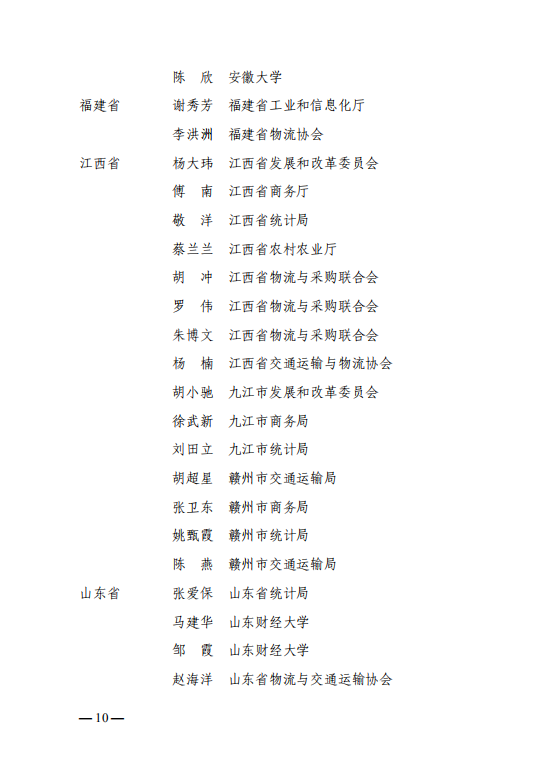 陈　欣　安徽大学

福建省　谢秀芳　福建省工业和信息化厅

李洪洲　福建省物流协会

江西省　杨大玮　江西省发展和改革委员会

傅　南　江西省商务厅

敬　洋　江西省统计局

蔡兰兰　江西省农村农业厅

胡　冲　江西省物流与采购联合会

罗　伟　江西省物流与采购联合会

朱博文　江西省物流与采购联合会

杨　楠　江西省交通运输与物流协会

胡小驰　九江市发展和改革委员会

徐武新　九江市商务局

刘田立　九江市统计局

胡超星　赣州市交通运输局

张卫东　赣州市商务局

姚甄霞　赣州市统计局

陈　燕　赣州市交通运输局

山东省　张爱保　山东省统计局

马建华　山东财经大学

邹　霞　山东财经大学

赵海洋　山东省物流与交通运输协会

—10—